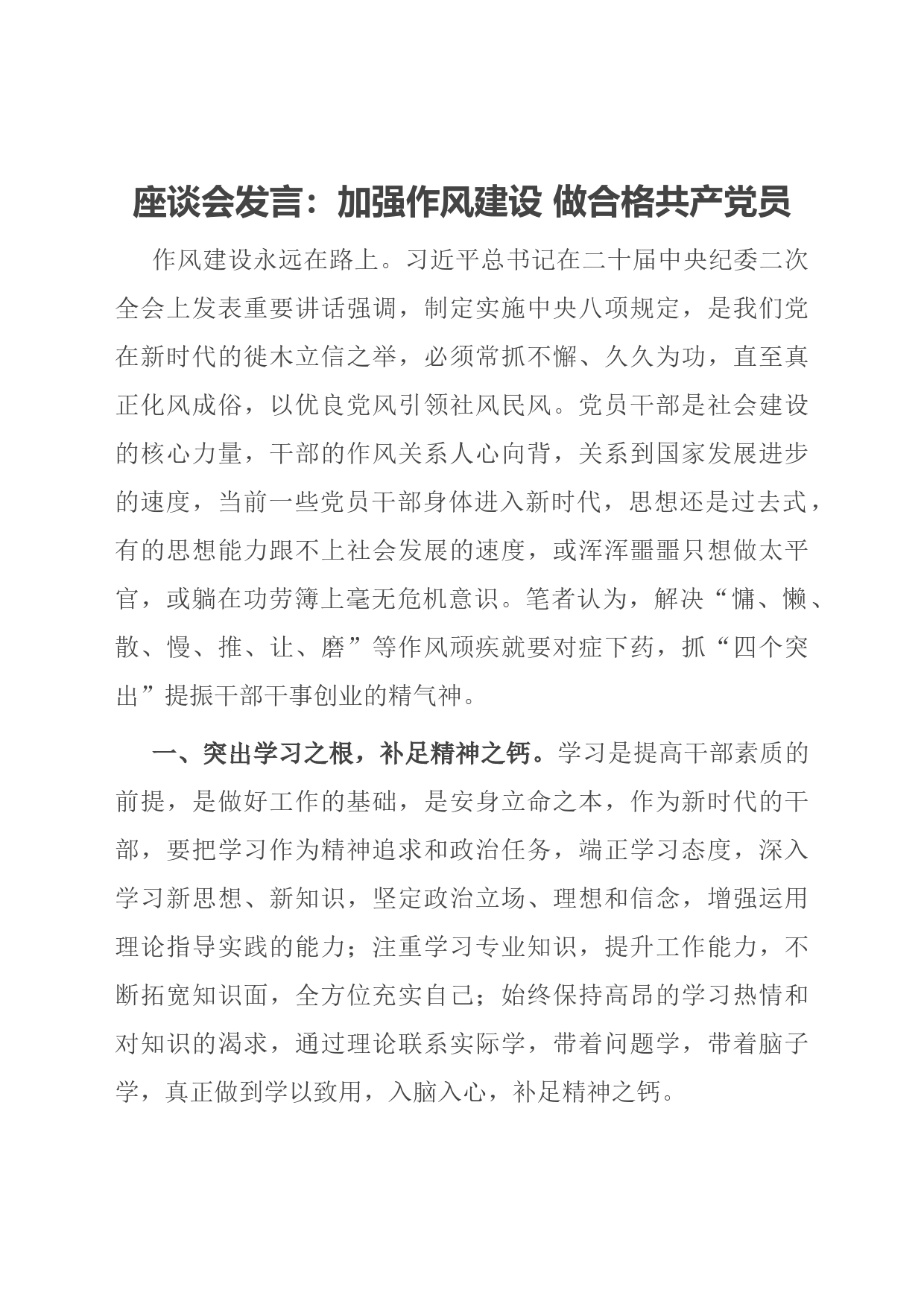 座谈会发言：加强作风建设 做合格共产党员

作风建设永远在路上。习近平总书记在二十届中央纪委二次全会上发表重要讲话强调，制定实施中央八项规定，是我们党在新时代的徙木立信之举，必须常抓不懈、久久为功，直至真正化风成俗，以优良党风引领社风民风。党员干部是社会建设的核心力量，干部的作风关系人心向背，关系到国家发展进步的速度，当前一些党员干部身体进入新时代，思想还是过去式，有的思想能力跟不上社会发展的速度，或浑浑噩噩只想做太平官，或躺在功劳簿上毫无危机意识。笔者认为，解决“慵、懒、散、慢、推、让、磨”等作风顽疾就要对症下药，抓“四个突出”提振干部干事创业的精气神。

一、突出学习之根，补足精神之钙。学习是提高干部素质的前提，是做好工作的基础，是安身立命之本，作为新时代的干部，要把学习作为精神追求和政治任务，端正学习态度，深入学习新思想、新知识，坚定政治立场、理想和信念，增强运用理论指导实践的能力；注重学习专业知识，提升工作能力，不断拓宽知识面，全方位充实自己；始终保持高昂的学习热情和对知识的渴求，通过理论联系实际学，带着问题学，带着脑子学，真正做到学以致用，入脑入心，补足精神之钙。